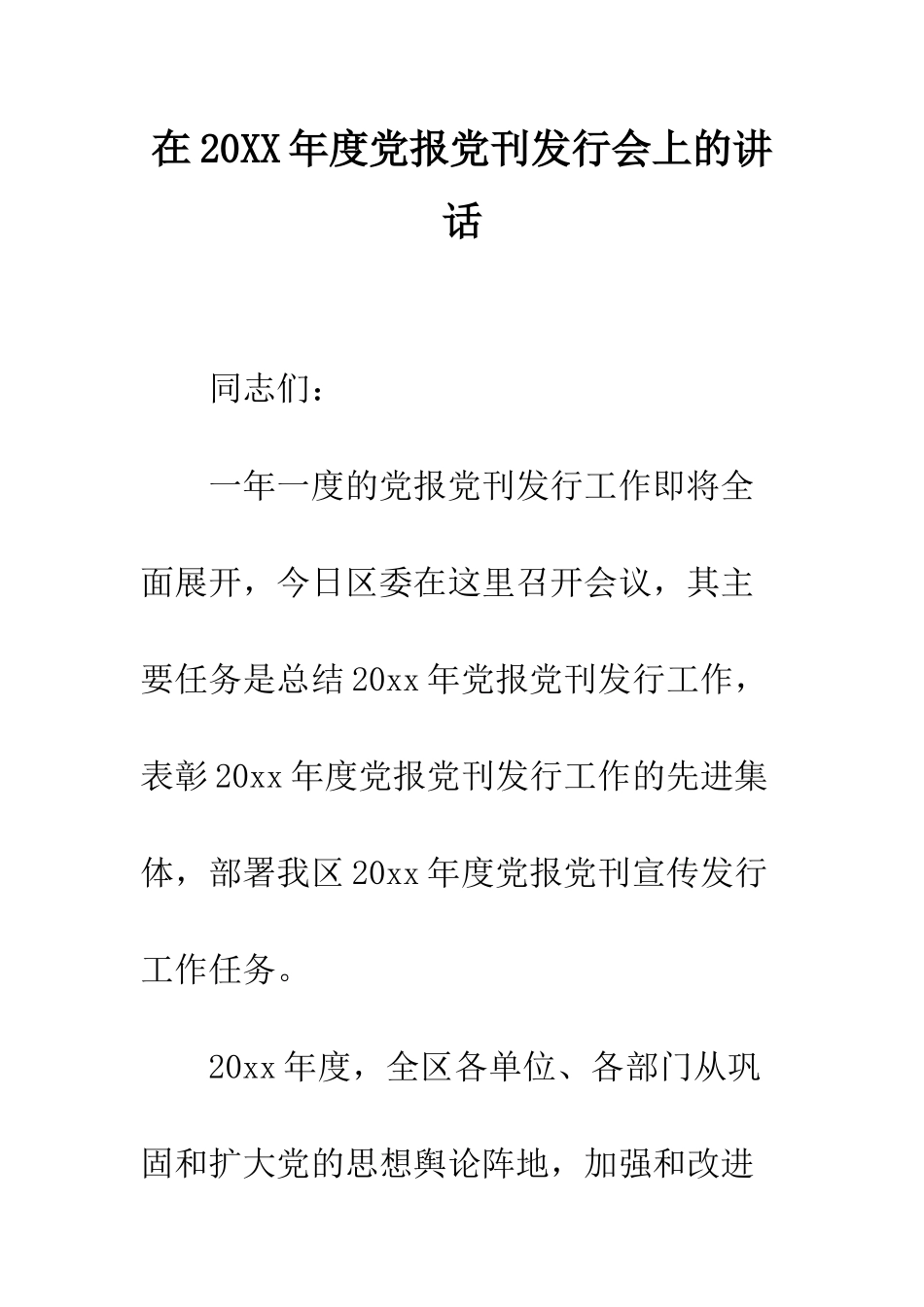 在20XX年度党报党刊发行会上的讲话

同志们：

一年一度的党报党刊发行工作即将全面展开，今日区委在这里召开会议，其主要任务是总结20xx年党报党刊发行工作，表彰20xx年度党报党刊发行工作的先进集体，部署我区20xx年度党报党刊宣传发行工作任务。

20xx年度，全区各单位、各部门从巩固和扩大党的思想舆论阵地，加强和改进